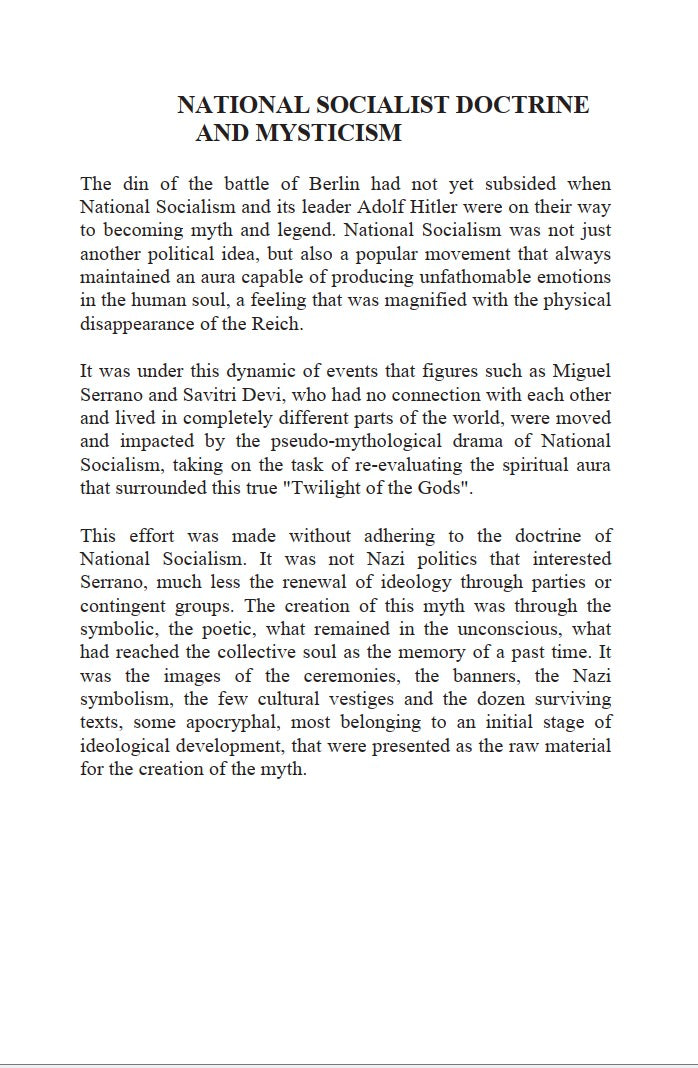 NATIONAL SOCIALIST DOCTRINE
AND MYSTICISM

The din of the battle of Berlin had not yet subsided when National Socialism and its leader Adolf Hitler were on their way to becoming myth and legend. National Socialism was not just another political idea, but also a popular movement that always maintained an aura capable of producing unfathomable emotions in the human soul, a feeling that was magnified with the physical disappearance of the Reich.

It was under this dynamic of events that figures such as Miguel Serrano and Savitri Devi, who had no connection with each other and lived in completely different parts of the world, were moved and impacted by the pseudo-mythological drama of National Socialism, taking on the task of re-evaluating the spiritual aura that surrounded this true "Twilight of the Gods".

This effort was made without adhering to the doctrine of National Socialism. It was not Nazi politics that interested Serrano, much less the renewal of ideology through parties or contingent groups. The creation of this myth was through the symbolic, the poetic, what remained in the unconscious, what had reached the collective soul as the memory of a past time. It was the images of the ceremonies, the banners, the Nazi symbolism, the few cultural vestiges and the dozen surviving texts, some apocryphal, most belonging to an initial stage of ideological development, that were presented as the raw material for the creation of the myth.